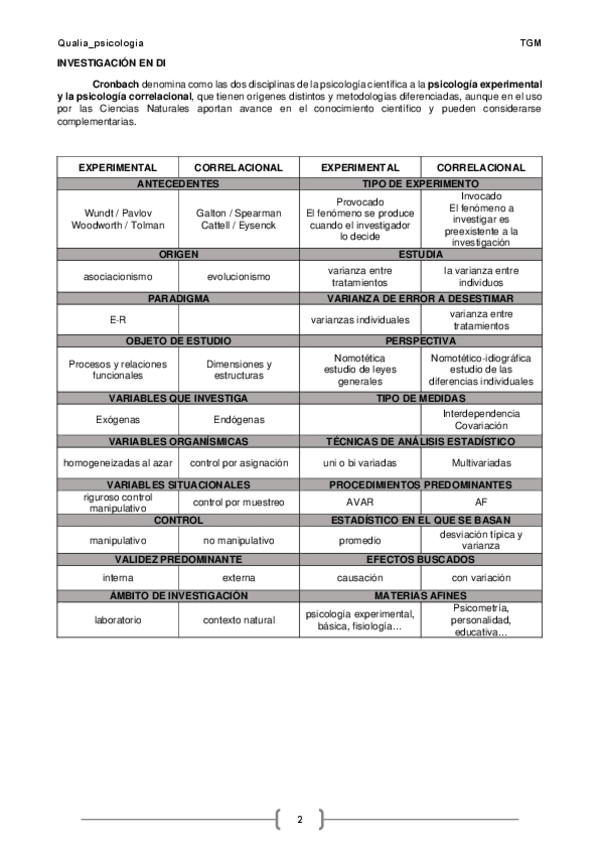 Qualia_psicologia TGM

INVESTIGACIÓN EN DI

Cronbach denomina como las dos disciplinas de la psicología científica a la psicología experimental y la psicología correlacional, que tienen orígenes distintos y metodologías diferenciadas, aunque en el uso por las Ciencias Naturales aportan avance en el conocimiento científico y pueden considerarse complementarias.

| EXPERIMENTAL | CORRELACIONAL | EXPERIMENTAL | CORRELACIONAL |
|---|---|---|---|
| ANTECEDENTES | | TIPO DE EXPERIMENTO | |
| Wundt / Pavlov Woodworth / Tolman | Galton / Spearman Cattell / Eysenck | Provocado El fenómeno se produce cuando el investigador lo decide | Invocado El fenómeno a investigar es preexistente a la investigación |
| ORIGEN | | ESTUDIA | |
| asociacionismo | evolucionismo | varianza entre tratamientos | la varianza entre individuos |
| PARADIGMA | | VARIANZA DE ERROR A DESESTIMAR | |
| E-R | | varianzas individuales | varianza entre tratamientos |
| OBJETO DE ESTUDIO | | PERSPECTIVA | |
| Procesos y relaciones funcionales | Dimensiones y estructuras | Nomotética estudio de leyes generales | Nomotético-idiográfica estudio de las diferencias individuales |
| VARIABLES QUE INVESTIGA | | TIPO DE MEDIDAS | |
| Exógenas | Endógenas | | Interdependencia Covariación |
| VARIABLES ORGANÍSMICAS | | TÉCNICAS DE ANÁLISIS ESTADÍSTICO | |
| homogeneizadas al azar | control por asignación | uni o bi variadas | Multivariadas |
| VARIABLES SITUACIONALES | | PROCEDIMIENTOS PREDOMINANTES | |
| riguroso control manipulativo | control por muestreo | AVAR | AF |
| CONTROL | | ESTADÍSTICO EN EL QUE SE BASAN | |
| manipulativo | no manipulativo | promedio | desviación típica y varianza |
| VALIDEZ PREDOMINANTE | | EFECTOS BUSCADOS | |
| interna | externa | causación | con variación |
| ÁMBITO DE INVESTIGACIÓN | | MATERIAS AFINES | |
| laboratorio | contexto natural | psicología experimental, básica, fisiología… | Psicometría, personalidad, educativa… |

2